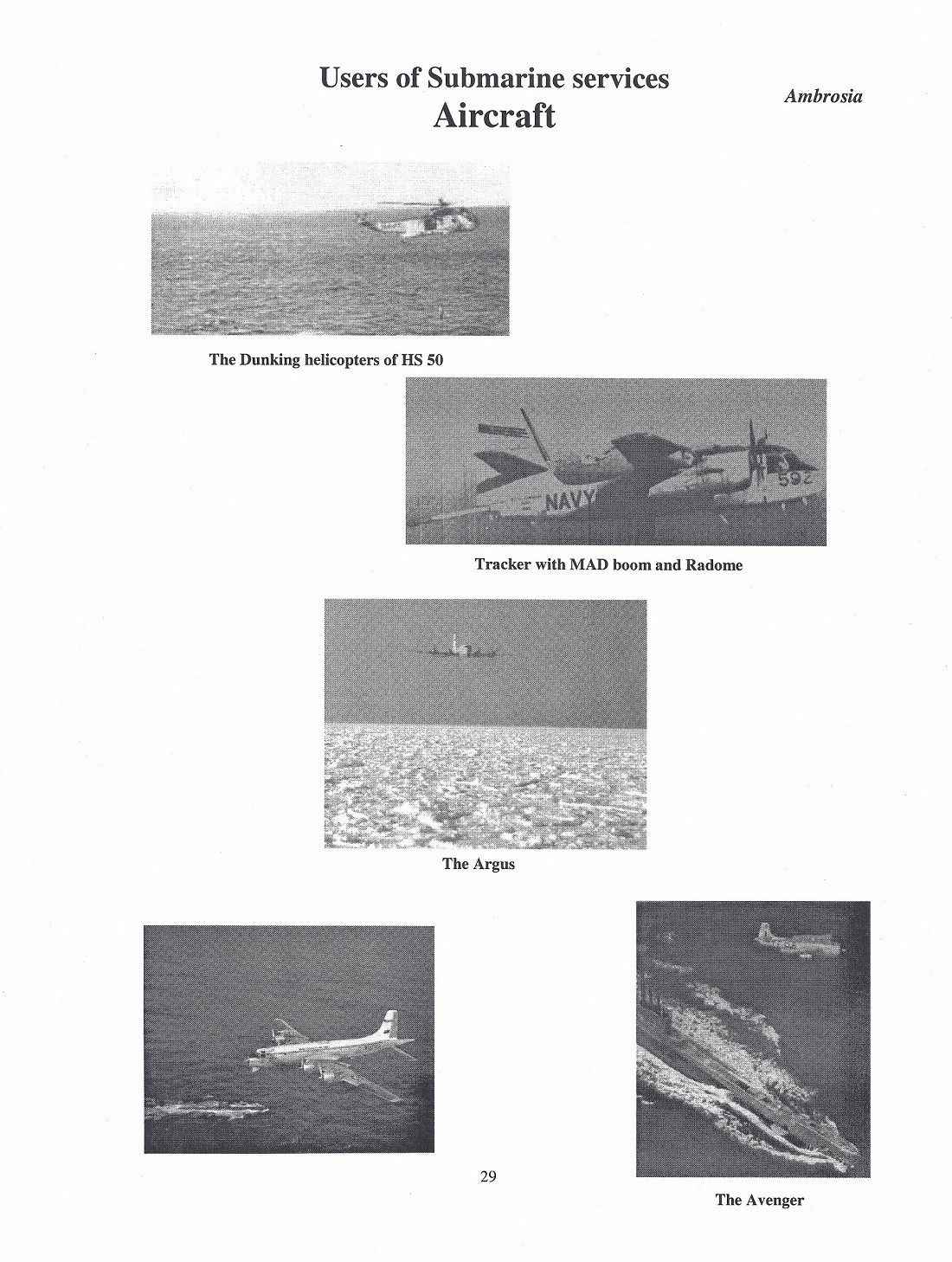 Users of Submarine services
Aircraft

Ambrosia

The Dunking helicopters of HS 50

NAVY 592

Tracker with MAD boom and Radome

The Argus

29

The Avenger